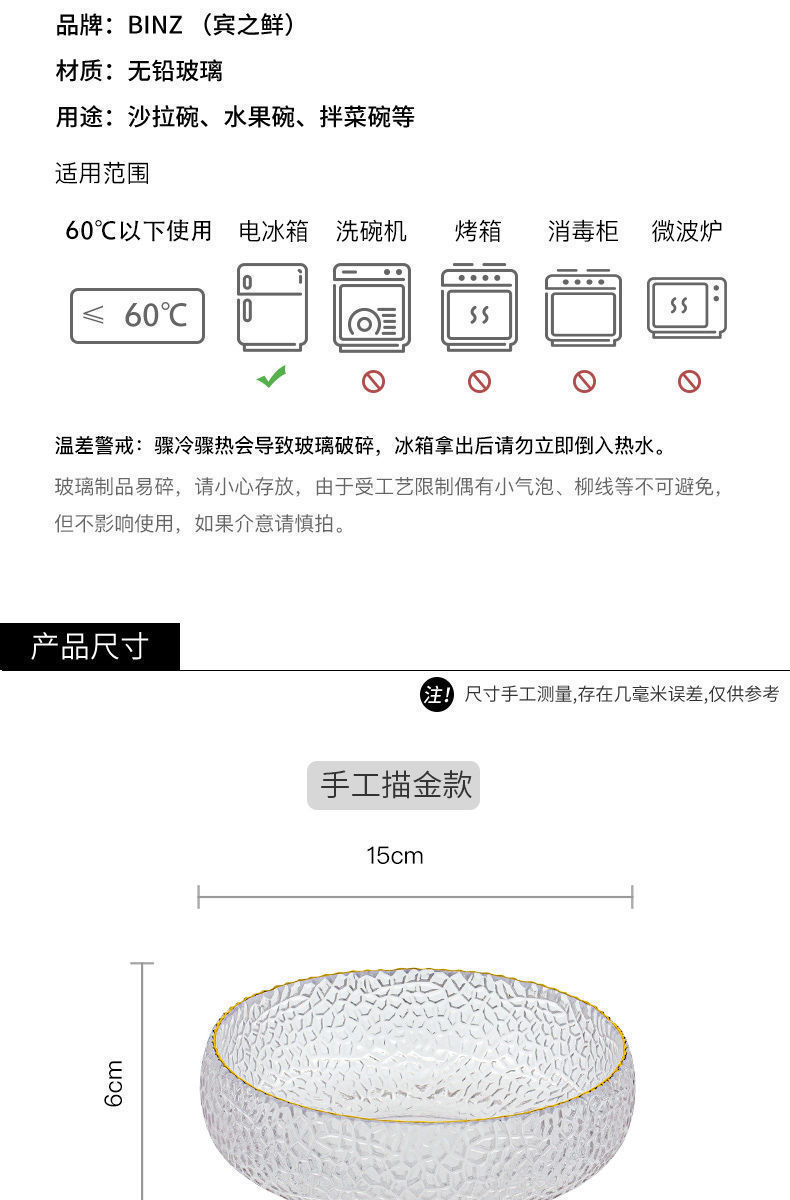 品牌：BINZ（宾之鲜）

材质：无铅玻璃

用途：沙拉碗、水果碗、拌菜碗等

适用范围

60℃以下使用 电冰箱 洗碗机 烤箱 消毒柜 微波炉

≤ 60℃

温差警戒：骤冷骤热会导致玻璃破碎，冰箱拿出后请勿立即倒入热水。

玻璃制品易碎，请小心存放，由于受工艺限制偶有小气泡、柳线等不可避免，但不影响使用，如果介意请慎拍。

产品尺寸

注! 尺寸手工测量,存在几毫米误差,仅供参考

手工描金款

15cm

6cm